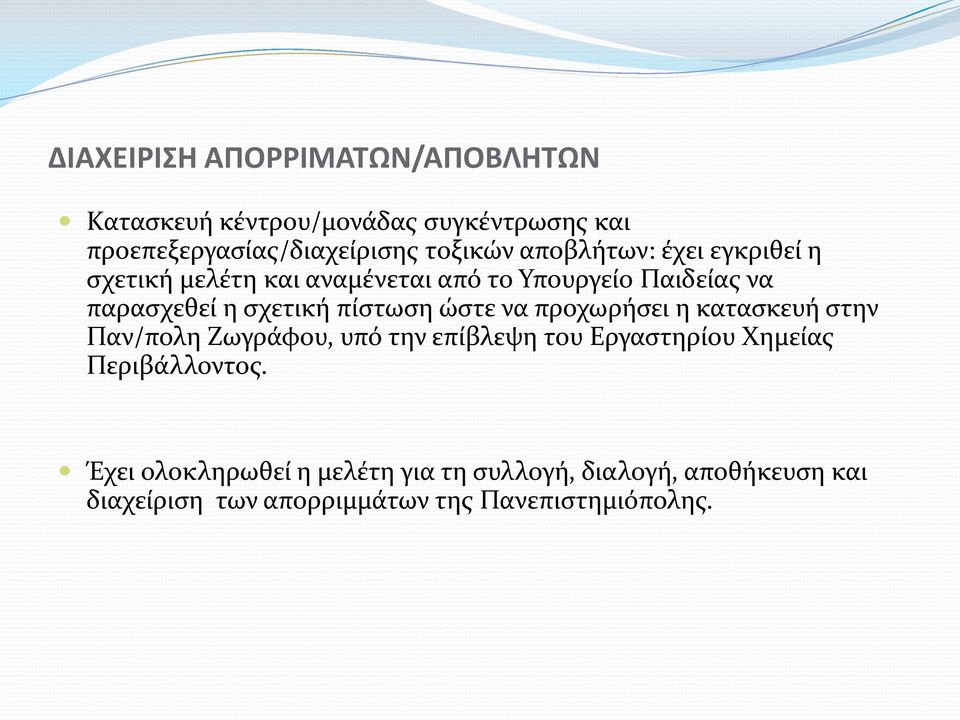 ΔΙΑΧΕΙΡΙΣΗ ΑΠΟΡΡΙΜΑΤΩΝ/ΑΠΟΒΛΗΤΩΝ

Κατασκευή κέντρου/μονάδας συγκέντρωσης και προεπεξεργασίας/διαχείρισης τοξικών αποβλήτων: έχει εγκριθεί η σχετική μελέτη και αναμένεται από το Υπουργείο Παιδείας να παρασχεθεί η σχετική πίστωση ώστε να προχωρήσει η κατασκευή στην Παν/πολη Ζωγράφου, υπό την επίβλεψη του Εργαστηρίου Χημείας Περιβάλλοντος.

Έχει ολοκληρωθεί η μελέτη για τη συλλογή, διαλογή, αποθήκευση και διαχείριση των απορριμμάτων της Πανεπιστημιόπολης.